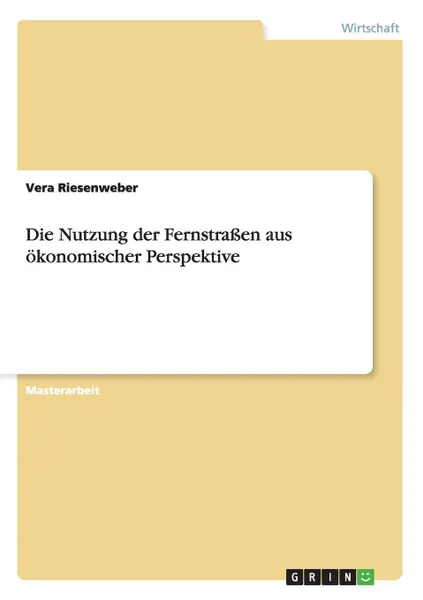 Wirtschaft

Vera Riesenweber

Die Nutzung der Fernstraßen aus ökonomischer Perspektive

Masterarbeit

GRIN